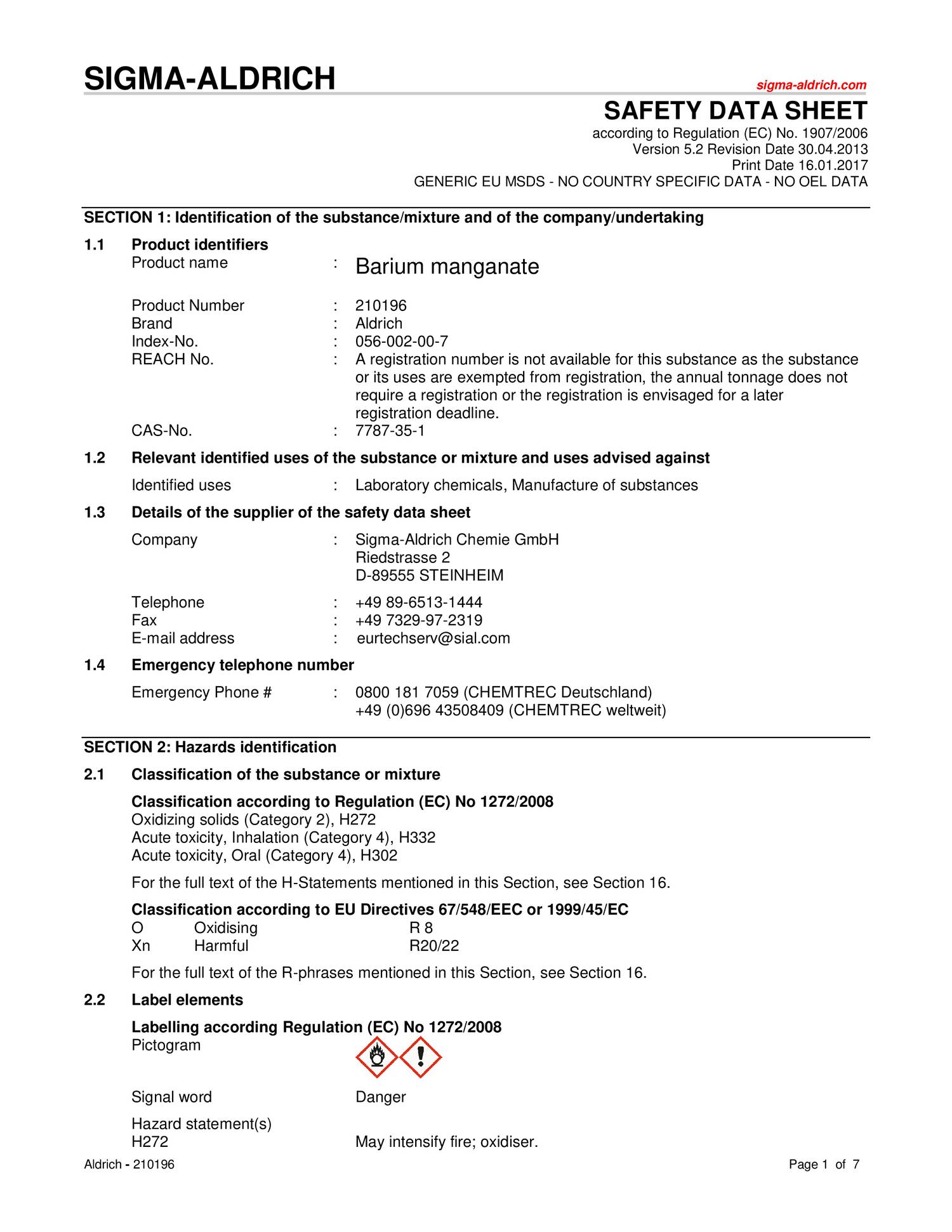 SIGMA-ALDRICH

sigma-aldrich.com

SAFETY DATA SHEET

according to Regulation (EC) No. 1907/2006
Version 5.2 Revision Date 30.04.2013
Print Date 16.01.2017
GENERIC EU MSDS - NO COUNTRY SPECIFIC DATA - NO OEL DATA

SECTION 1: Identification of the substance/mixture and of the company/undertaking

1.1 Product identifiers

Product name : Barium manganate

Product Number : 210196
Brand : Aldrich
Index-No. : 056-002-00-7
REACH No. : A registration number is not available for this substance as the substance or its uses are exempted from registration, the annual tonnage does not require a registration or the registration is envisaged for a later registration deadline.
CAS-No. : 7787-35-1

1.2 Relevant identified uses of the substance or mixture and uses advised against

Identified uses : Laboratory chemicals, Manufacture of substances

1.3 Details of the supplier of the safety data sheet

Company : Sigma-Aldrich Chemie GmbH
Riedstrasse 2
D-89555 STEINHEIM

Telephone : +49 89-6513-1444
Fax : +49 7329-97-2319
E-mail address : eurtechserv@sial.com

1.4 Emergency telephone number

Emergency Phone # : 0800 181 7059 (CHEMTREC Deutschland)
+49 (0)696 43508409 (CHEMTREC weltweit)

SECTION 2: Hazards identification

2.1 Classification of the substance or mixture

Classification according to Regulation (EC) No 1272/2008
Oxidizing solids (Category 2), H272
Acute toxicity, Inhalation (Category 4), H332
Acute toxicity, Oral (Category 4), H302

For the full text of the H-Statements mentioned in this Section, see Section 16.

Classification according to EU Directives 67/548/EEC or 1999/45/EC
O Oxidising R 8
Xn Harmful R20/22

For the full text of the R-phrases mentioned in this Section, see Section 16.

2.2 Label elements

Labelling according Regulation (EC) No 1272/2008
Pictogram

Signal word Danger

Hazard statement(s)
H272 May intensify fire; oxidiser.

Aldrich - 210196 Page 1 of 7